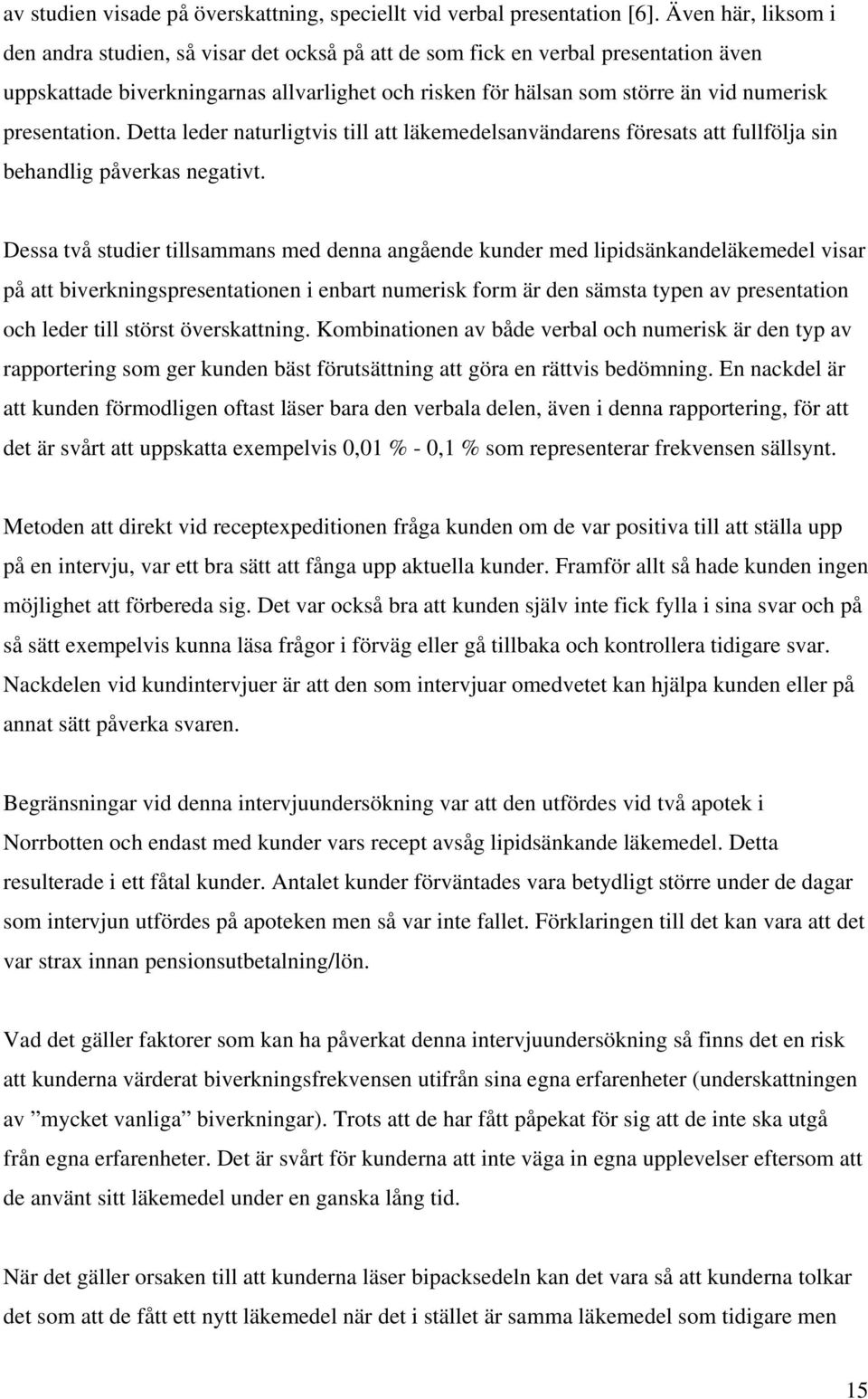 av studien visade på överskattning, speciellt vid verbal presentation [6]. Även här, liksom i den andra studien, så visar det också på att de som fick en verbal presentation även uppskattade biverkningarnas allvarlighet och risken för hälsan som större än vid numerisk presentation. Detta leder naturligtvis till att läkemedelsanvändarens föresats att fullfölja sin behandlig påverkas negativt.

Dessa två studier tillsammans med denna angående kunder med lipidsänkandeläkemedel visar på att biverkningspresentationen i enbart numerisk form är den sämsta typen av presentation och leder till störst överskattning. Kombinationen av både verbal och numerisk är den typ av rapportering som ger kunden bäst förutsättning att göra en rättvis bedömning. En nackdel är att kunden förmodligen oftast läser bara den verbala delen, även i denna rapportering, för att det är svårt att uppskatta exempelvis 0,01 % - 0,1 % som representerar frekvensen sällsynt.

Metoden att direkt vid receptexpeditionen fråga kunden om de var positiva till att ställa upp på en intervju, var ett bra sätt att fånga upp aktuella kunder. Framför allt så hade kunden ingen möjlighet att förbereda sig. Det var också bra att kunden själv inte fick fylla i sina svar och på så sätt exempelvis kunna läsa frågor i förväg eller gå tillbaka och kontrollera tidigare svar. Nackdelen vid kundintervjuer är att den som intervjuar omedvetet kan hjälpa kunden eller på annat sätt påverka svaren.

Begränsningar vid denna intervjuundersökning var att den utfördes vid två apotek i Norrbotten och endast med kunder vars recept avsåg lipidsänkande läkemedel. Detta resulterade i ett fåtal kunder. Antalet kunder förväntades vara betydligt större under de dagar som intervjun utfördes på apoteken men så var inte fallet. Förklaringen till det kan vara att det var strax innan pensionsutbetalning/lön.

Vad det gäller faktorer som kan ha påverkat denna intervjuundersökning så finns det en risk att kunderna värderat biverkningsfrekvensen utifrån sina egna erfarenheter (underskattningen av ”mycket vanliga” biverkningar). Trots att de har fått påpekat för sig att de inte ska utgå från egna erfarenheter. Det är svårt för kunderna att inte väga in egna upplevelser eftersom att de använt sitt läkemedel under en ganska lång tid.

När det gäller orsaken till att kunderna läser bipacksedeln kan det vara så att kunderna tolkar det som att de fått ett nytt läkemedel när det i stället är samma läkemedel som tidigare men

15